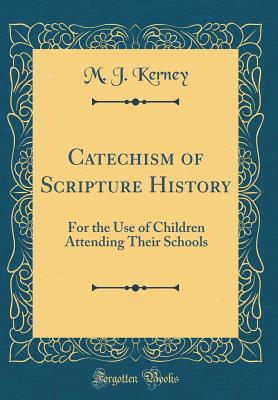 M. J. Kerney

Catechism of Scripture History

For the Use of Children Attending Their Schools

Forgotten Books